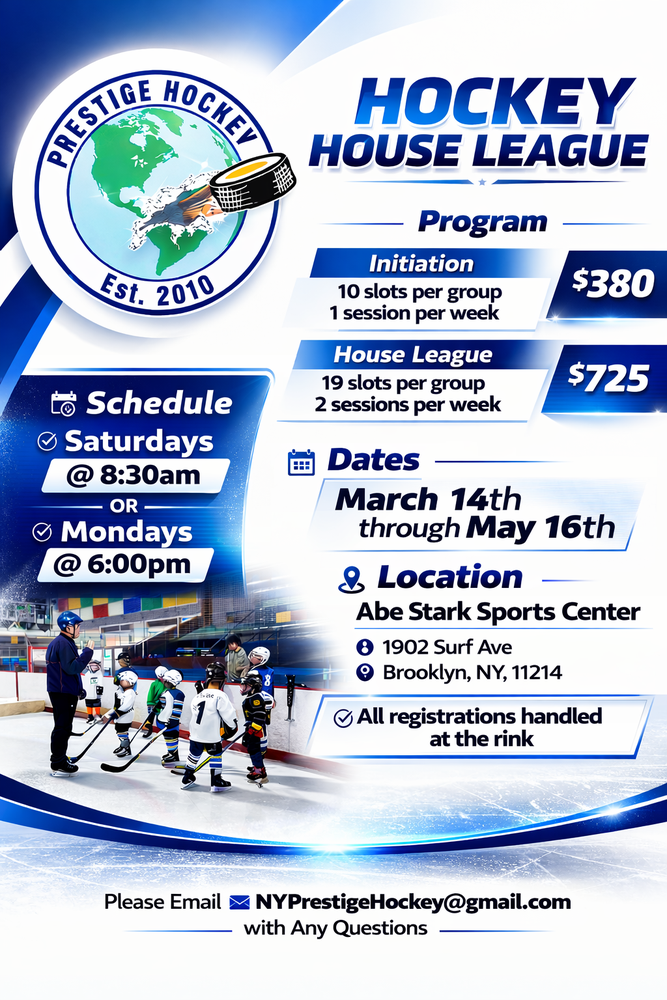 PRESTIGE HOCKEY
Est. 2010

HOCKEY
HOUSE LEAGUE

Program

Initiation
10 slots per group
1 session per week
$380

House League
19 slots per group
2 sessions per week
$725

Schedule
Saturdays
@ 8:30am
OR
Mondays
@ 6:00pm

Dates
March 14th
through May 16th

Location
Abe Stark Sports Center
1902 Surf Ave
Brooklyn, NY, 11214

All registrations handled at the rink

Please Email NYPrestigeHockey@gmail.com
with Any Questions